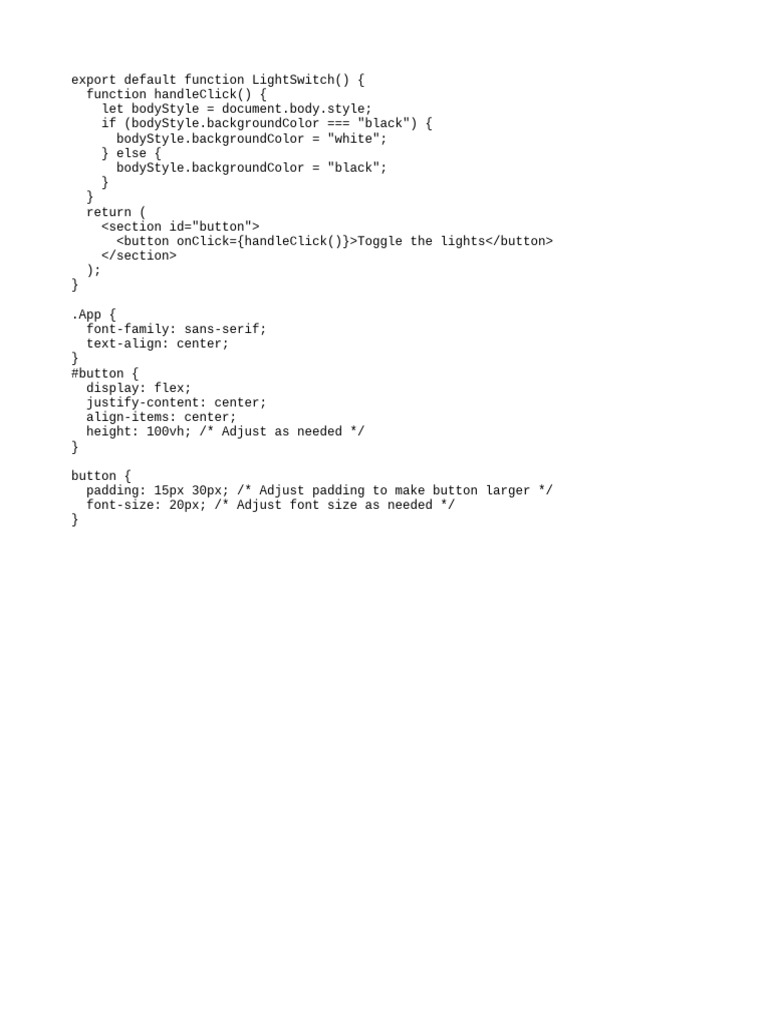 export default function LightSwitch() {
  function handleClick() {
    let bodyStyle = document.body.style;
    if (bodyStyle.backgroundColor === "black") {
      bodyStyle.backgroundColor = "white";
    } else {
      bodyStyle.backgroundColor = "black";
    }
  }
  return (
    <section id="button">
      <button onClick={handleClick()}>Toggle the lights</button>
    </section>
  );
}

.App {
  font-family: sans-serif;
  text-align: center;
}
#button {
  display: flex;
  justify-content: center;
  align-items: center;
  height: 100vh; /* Adjust as needed */
}

button {
  padding: 15px 30px; /* Adjust padding to make button larger */
  font-size: 20px; /* Adjust font size as needed */
}